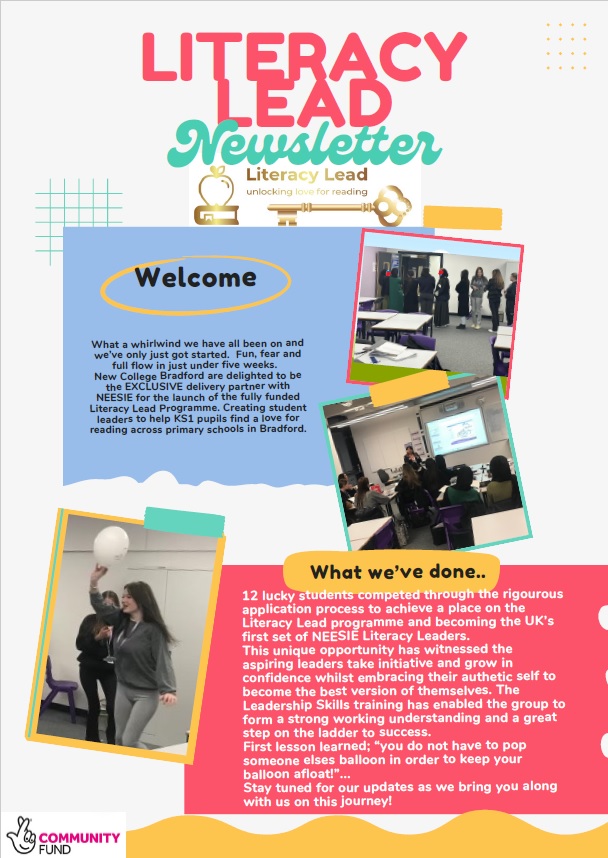 LITERACY LEAD
Newsletter

Literacy Lead
unlocking love for reading

Welcome

What a whirlwind we have all been on and we've only just got started. Fun, fear and full flow in just under five weeks.
New College Bradford are delighted to be the EXCLUSIVE delivery partner with NEESIE for the launch of the fully funded Literacy Lead Programme. Creating student leaders to help KS1 pupils find a love for reading across primary schools in Bradford.

What we've done..

12 lucky students competed through the rigourous application process to achieve a place on the Literacy Lead programme and becoming the UK's first set of NEESIE Literacy Leaders.
This unique opportunity has witnessed the aspiring leaders take initiative and grow in confidence whilst embracing their authetic self to become the best version of themselves. The Leadership Skills training has enabled the group to form a strong working understanding and a great step on the ladder to success.
First lesson learned; "you do not have to pop someone elses balloon in order to keep your balloon afloat!"...
Stay tuned for our updates as we bring you along with us on this journey!

COMMUNITY FUND